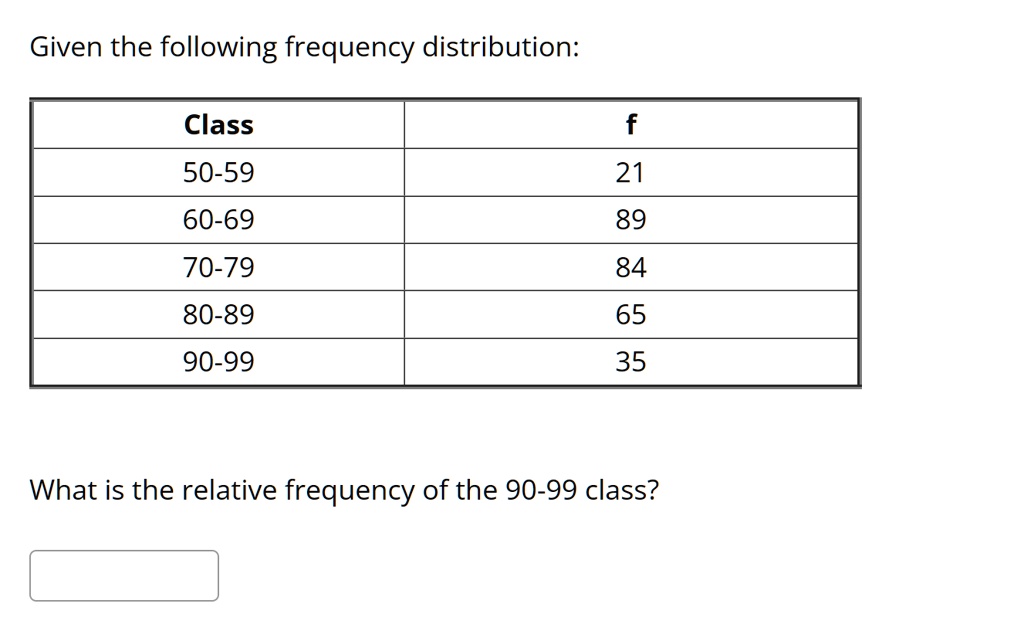 Given the following frequency distribution:

| Class | f |
|---|---|
| 50-59 | 21 |
| 60-69 | 89 |
| 70-79 | 84 |
| 80-89 | 65 |
| 90-99 | 35 |

What is the relative frequency of the 90-99 class?